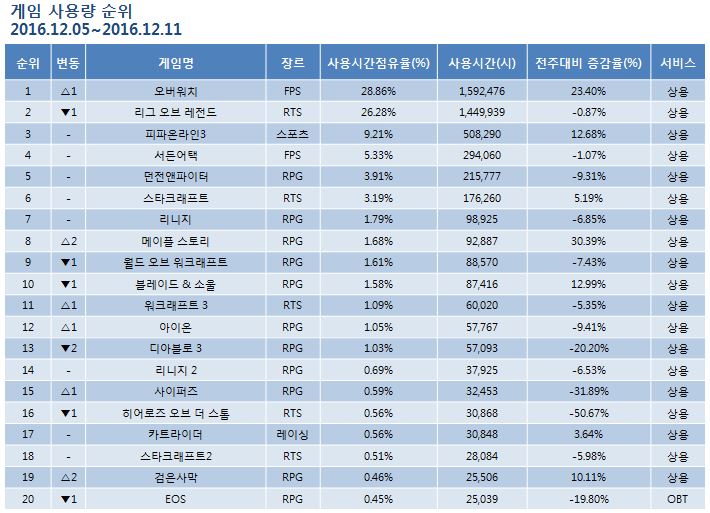 게임 사용량 순위
2016.12.05~2016.12.11

| 순위 | 변동 | 게임명 | 장르 | 사용시간점유율(%) | 사용시간(시) | 전주대비 증감율(%) | 서비스 |
|---|---|---|---|---|---|---|---|
| 1 | △1 | 오버워치 | FPS | 28.86% | 1,592,476 | 23.40% | 상용 |
| 2 | ▼1 | 리그 오브 레전드 | RTS | 26.28% | 1,449,939 | -0.87% | 상용 |
| 3 | - | 피파온라인3 | 스포츠 | 9.21% | 508,290 | 12.68% | 상용 |
| 4 | - | 서든어택 | FPS | 5.33% | 294,060 | -1.07% | 상용 |
| 5 | - | 던전앤파이터 | RPG | 3.91% | 215,777 | -9.31% | 상용 |
| 6 | - | 스타크래프트 | RTS | 3.19% | 176,260 | 5.19% | 상용 |
| 7 | - | 리니지 | RPG | 1.79% | 98,925 | -6.85% | 상용 |
| 8 | △2 | 메이플 스토리 | RPG | 1.68% | 92,887 | 30.39% | 상용 |
| 9 | ▼1 | 월드 오브 워크래프트 | RPG | 1.61% | 88,570 | -7.43% | 상용 |
| 10 | ▼1 | 블레이드 & 소울 | RPG | 1.58% | 87,416 | 12.99% | 상용 |
| 11 | △1 | 워크래프트 3 | RTS | 1.09% | 60,020 | -5.35% | 상용 |
| 12 | △1 | 아이온 | RPG | 1.05% | 57,767 | -9.41% | 상용 |
| 13 | ▼2 | 디아블로 3 | RPG | 1.03% | 57,093 | -20.20% | 상용 |
| 14 | - | 리니지 2 | RPG | 0.69% | 37,925 | -6.53% | 상용 |
| 15 | △1 | 사이퍼즈 | RPG | 0.59% | 32,453 | -31.89% | 상용 |
| 16 | ▼1 | 히어로즈 오브 더 스톰 | RTS | 0.56% | 30,868 | -50.67% | 상용 |
| 17 | - | 카트라이더 | 레이싱 | 0.56% | 30,848 | 3.64% | 상용 |
| 18 | - | 스타크래프트2 | RTS | 0.51% | 28,084 | -5.98% | 상용 |
| 19 | △2 | 검은사막 | RPG | 0.46% | 25,506 | 10.11% | 상용 |
| 20 | ▼1 | EOS | RPG | 0.45% | 25,039 | -19.80% | OBT |